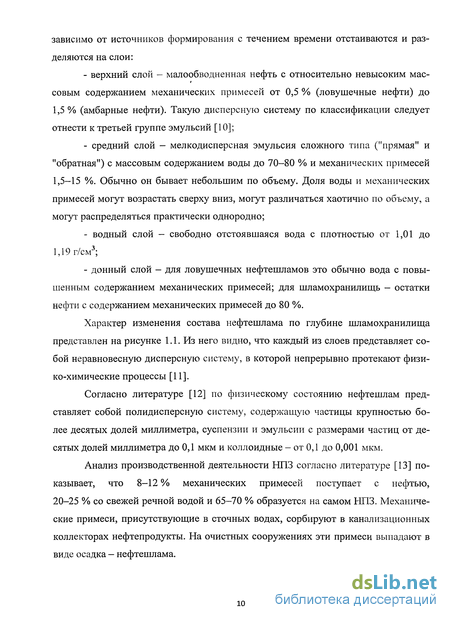 зависимо от источников формирования с течением времени отстаиваются и разделяются на слои:

- верхний слой – малообводненная нефть с относительно невысоким массовым содержанием механических примесей от 0,5 % (ловушечные нефти) до 1,5 % (амбарные нефти). Такую дисперсную систему по классификации следует отнести к третьей группе эмульсий [10];

- средний слой – мелкодисперсная эмульсия сложного типа ("прямая" и "обратная") с массовым содержанием воды до 70–80 % и механических примесей 1,5–15 %. Обычно он бывает небольшим по объему. Доля воды и механических примесей могут возрастать сверху вниз, могут различаться хаотично по объему, а могут распределяться практически однородно;

- водный слой – свободно отстоявшаяся вода с плотностью от 1,01 до 1,19 г/см$^3$;

- донный слой – для ловушечных нефтешламов это обычно вода с повышенным содержанием механических примесей; для шламохранилищ – остатки нефти с содержанием механических примесей до 80 %.

Характер изменения состава нефтешлама по глубине шламохранилища представлен на рисунке 1.1. Из него видно, что каждый из слоев представляет собой неравновесную дисперсную систему, в которой непрерывно протекают физико-химические процессы [11].

Согласно литературе [12] по физическому состоянию нефтешлам представляет собой полидисперсную систему, содержащую частицы крупностью более десятых долей миллиметра, суспензии и эмульсии с размерами частиц от десятых долей миллиметра до 0,1 мкм и коллоидные – от 0,1 до 0,001 мкм.

Анализ производственной деятельности НПЗ согласно литературе [13] показывает, что 8–12 % механических примесей поступает с нефтью, 20–25 % со свежей речной водой и 65–70 % образуется на самом НПЗ. Механические примеси, присутствующие в сточных водах, сорбируют в канализационных коллекторах нефтепродукты. На очистных сооружениях эти примеси выпадают в виде осадка – нефтешлама.

10

dsLib.net
библиотека диссертаций